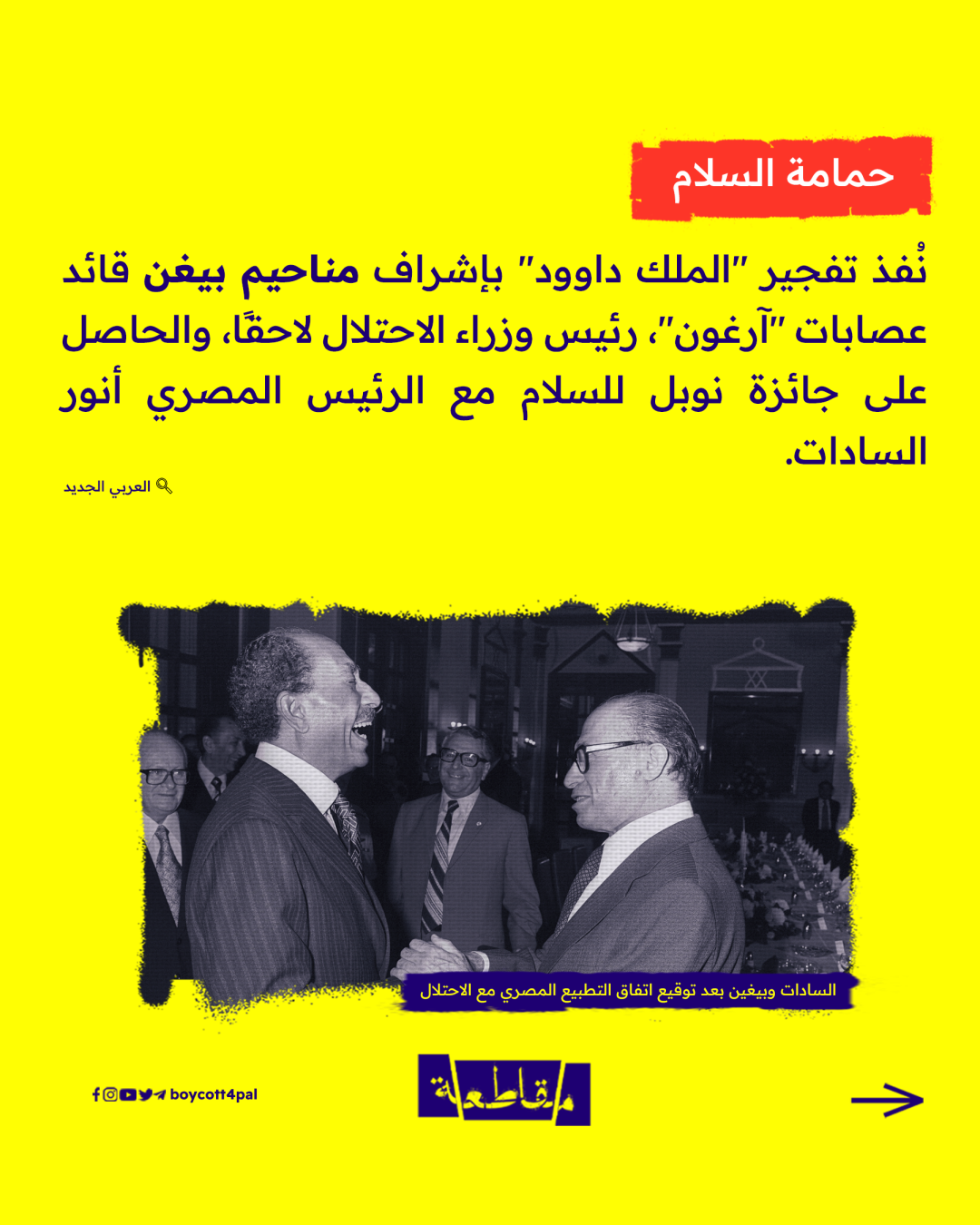 حمامة السلام

نُفذ تفجير "الملك داوود" بإشراف مناحيم بيغن قائد عصابات "آرغون"، رئيس وزراء الاحتلال لاحقًا، والحاصل على جائزة نوبل للسلام مع الرئيس المصري أنور السادات.

العربي الجديد

السادات وبيغين بعد توقيع اتفاق التطبيع المصري مع الاحتلال

boycott4pal

مقاطعة

→